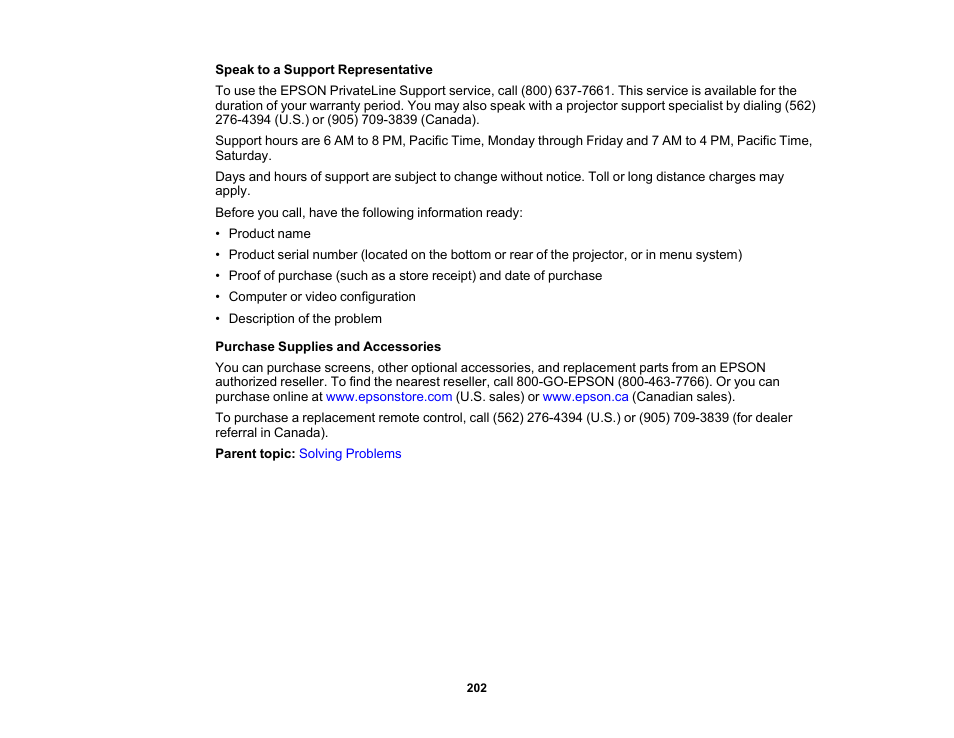 Speak to a Support Representative

To use the EPSON PrivateLine Support service, call (800) 637-7661. This service is available for the duration of your warranty period. You may also speak with a projector support specialist by dialing (562) 276-4394 (U.S.) or (905) 709-3839 (Canada).

Support hours are 6 AM to 8 PM, Pacific Time, Monday through Friday and 7 AM to 4 PM, Pacific Time, Saturday.

Days and hours of support are subject to change without notice. Toll or long distance charges may apply.

Before you call, have the following information ready:

• Product name
• Product serial number (located on the bottom or rear of the projector, or in menu system)
• Proof of purchase (such as a store receipt) and date of purchase
• Computer or video configuration
• Description of the problem

Purchase Supplies and Accessories

You can purchase screens, other optional accessories, and replacement parts from an EPSON authorized reseller. To find the nearest reseller, call 800-GO-EPSON (800-463-7766). Or you can purchase online at www.epsonstore.com (U.S. sales) or www.epson.ca (Canadian sales).

To purchase a replacement remote control, call (562) 276-4394 (U.S.) or (905) 709-3839 (for dealer referral in Canada).

Parent topic: Solving Problems

202